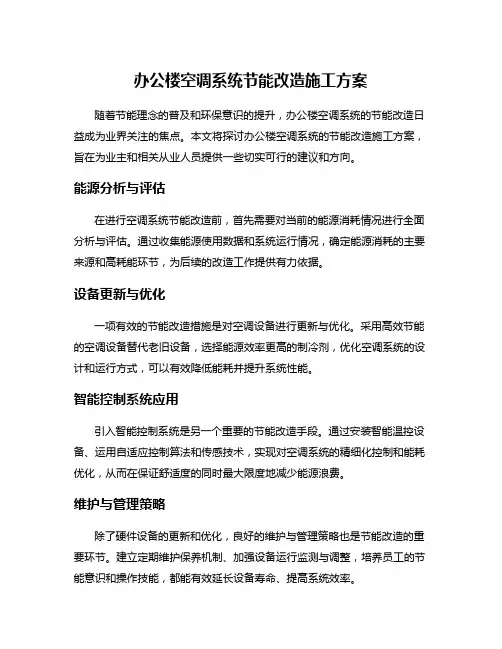 办公楼空调系统节能改造施工方案

随着节能理念的普及和环保意识的提升，办公楼空调系统的节能改造日益成为业界关注的焦点。本文将探讨办公楼空调系统的节能改造施工方案，旨在为业主和相关从业人员提供一些切实可行的建议和方向。

能源分析与评估

在进行空调系统节能改造前，首先需要对当前的能源消耗情况进行全面分析与评估。通过收集能源使用数据和系统运行情况，确定能源消耗的主要来源和高耗能环节，为后续的改造工作提供有力依据。

设备更新与优化

一项有效的节能改造措施是对空调设备进行更新与优化。采用高效节能的空调设备替代老旧设备，选择能源效率更高的制冷剂，优化空调系统的设计和运行方式，可以有效降低能耗并提升系统性能。

智能控制系统应用

引入智能控制系统是另一个重要的节能改造手段。通过安装智能温控设备、运用自适应控制算法和传感技术，实现对空调系统的精细化控制和能耗优化，从而在保证舒适度的同时最大限度地减少能源浪费。

维护与管理策略

除了硬件设备的更新和优化，良好的维护与管理策略也是节能改造的重要环节。建立定期维护保养机制、加强设备运行监测与调整，培养员工的节能意识和操作技能，都能有效延长设备寿命、提高系统效率。